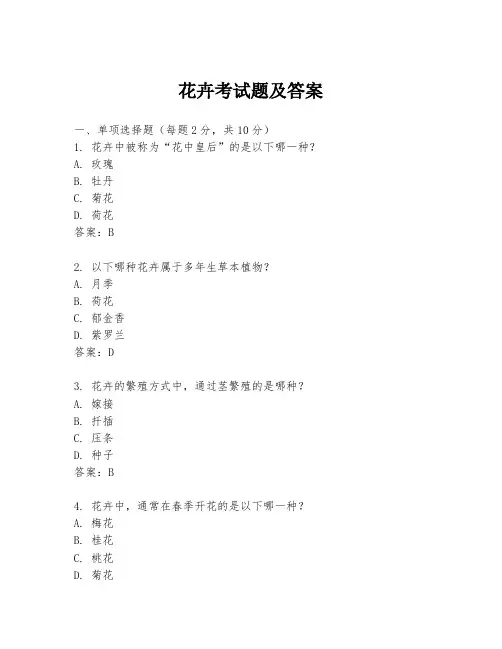 花卉考试题及答案

一、单项选择题（每题2分，共10分）
1. 花卉中被称为“花中皇后”的是以下哪一种？
A. 玫瑰
B. 牡丹
C. 菊花
D. 荷花
答案：B

2. 以下哪种花卉属于多年生草本植物？
A. 月季
B. 荷花
C. 郁金香
D. 紫罗兰
答案：D

3. 花卉的繁殖方式中，通过茎繁殖的是哪种？
A. 嫁接
B. 扦插
C. 压条
D. 种子
答案：B

4. 花卉中，通常在春季开花的是以下哪一种？
A. 梅花
B. 桂花
C. 桃花
D. 菊花